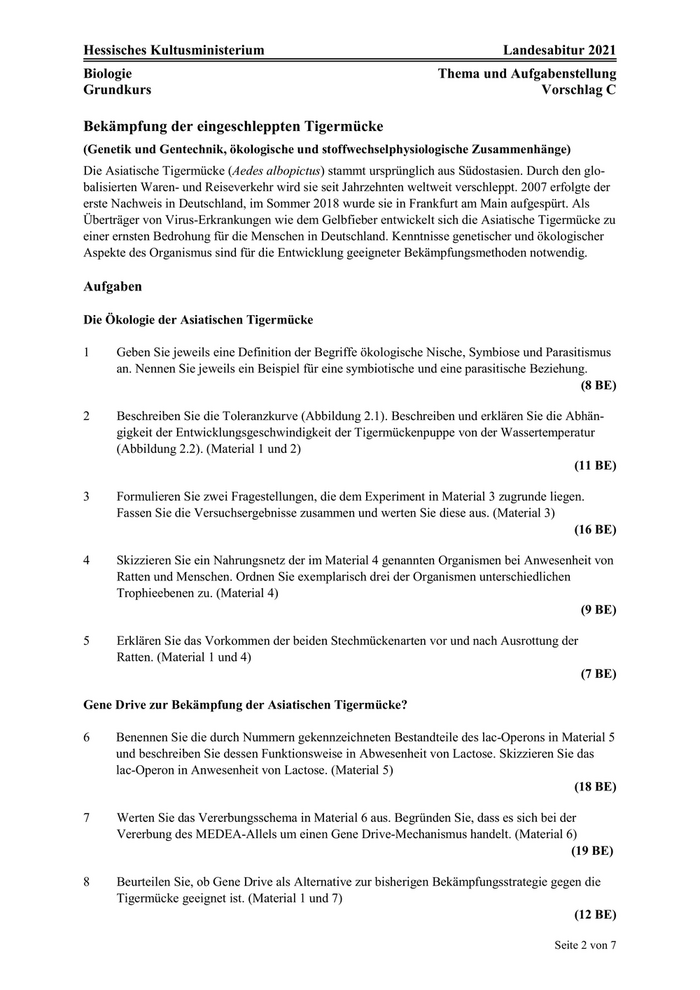 Hessisches Kultusministerium Landesabitur 2021

Biologie
Grundkurs

Thema und Aufgabenstellung
Vorschlag C

Bekämpfung der eingeschleppten Tigermücke

(Genetik und Gentechnik, ökologische und stoffwechselphysiologische Zusammenhänge)

Die Asiatische Tigermücke (Aedes albopictus) stammt ursprünglich aus Südostasien. Durch den globalisierten Waren- und Reiseverkehr wird sie seit Jahrzehnten weltweit verschleppt. 2007 erfolgte der erste Nachweis in Deutschland, im Sommer 2018 wurde sie in Frankfurt am Main aufgespürt. Als Überträger von Virus-Erkrankungen wie dem Gelbfieber entwickelt sich die Asiatische Tigermücke zu einer ernsten Bedrohung für die Menschen in Deutschland. Kenntnisse genetischer und ökologischer Aspekte des Organismus sind für die Entwicklung geeigneter Bekämpfungsmethoden notwendig.

Aufgaben

Die Ökologie der Asiatischen Tigermücke

1 Geben Sie jeweils eine Definition der Begriffe ökologische Nische, Symbiose und Parasitismus an. Nennen Sie jeweils ein Beispiel für eine symbiotische und eine parasitische Beziehung.
(8 BE)

2 Beschreiben Sie die Toleranzkurve (Abbildung 2.1). Beschreiben und erklären Sie die Abhängigkeit der Entwicklungsgeschwindigkeit der Tigermückenpuppe von der Wassertemperatur (Abbildung 2.2). (Material 1 und 2)
(11 BE)

3 Formulieren Sie zwei Fragestellungen, die dem Experiment in Material 3 zugrunde liegen. Fassen Sie die Versuchsergebnisse zusammen und werten Sie diese aus. (Material 3)
(16 BE)

4 Skizzieren Sie ein Nahrungsnetz der im Material 4 genannten Organismen bei Anwesenheit von Ratten und Menschen. Ordnen Sie exemplarisch drei der Organismen unterschiedlichen Trophieebenen zu. (Material 4)
(9 BE)

5 Erklären Sie das Vorkommen der beiden Stechmückenarten vor und nach Ausrottung der Ratten. (Material 1 und 4)
(7 BE)

Gene Drive zur Bekämpfung der Asiatischen Tigermücke?

6 Benennen Sie die durch Nummern gekennzeichneten Bestandteile des lac-Operons in Material 5 und beschreiben Sie dessen Funktionsweise in Abwesenheit von Lactose. Skizzieren Sie das lac-Operon in Anwesenheit von Lactose. (Material 5)
(18 BE)

7 Werten Sie das Vererbungsschema in Material 6 aus. Begründen Sie, dass es sich bei der Vererbung des MEDEA-Allels um einen Gene Drive-Mechanismus handelt. (Material 6)
(19 BE)

8 Beurteilen Sie, ob Gene Drive als Alternative zur bisherigen Bekämpfungsstrategie gegen die Tigermücke geeignet ist. (Material 1 und 7)
(12 BE)

Seite 2 von 7